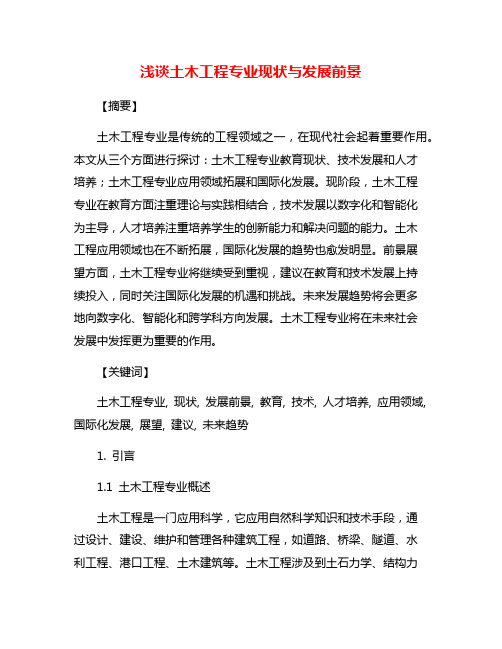 浅谈土木工程专业现状与发展前景

【摘要】

土木工程专业是传统的工程领域之一，在现代社会起着重要作用。本文从三个方面进行探讨：土木工程专业教育现状、技术发展和人才培养；土木工程专业应用领域拓展和国际化发展。现阶段，土木工程专业在教育方面注重理论与实践相结合，技术发展以数字化和智能化为主导，人才培养注重培养学生的创新能力和解决问题的能力。土木工程应用领域也在不断拓展，国际化发展的趋势也愈发明显。前景展望方面，土木工程专业将继续受到重视，建议在教育和技术发展上持续投入，同时关注国际化发展的机遇和挑战。未来发展趋势将会更多地向数字化、智能化和跨学科方向发展。土木工程专业将在未来社会发展中发挥更为重要的作用。

【关键词】

土木工程专业, 现状, 发展前景, 教育, 技术, 人才培养, 应用领域, 国际化发展, 展望, 建议, 未来趋势

1. 引言

1.1 土木工程专业概述

土木工程是一门应用科学，它应用自然科学知识和技术手段，通过设计、建设、维护和管理各种建筑工程，如道路、桥梁、隧道、水利工程、港口工程、土木建筑等。土木工程涉及到土石力学、结构力